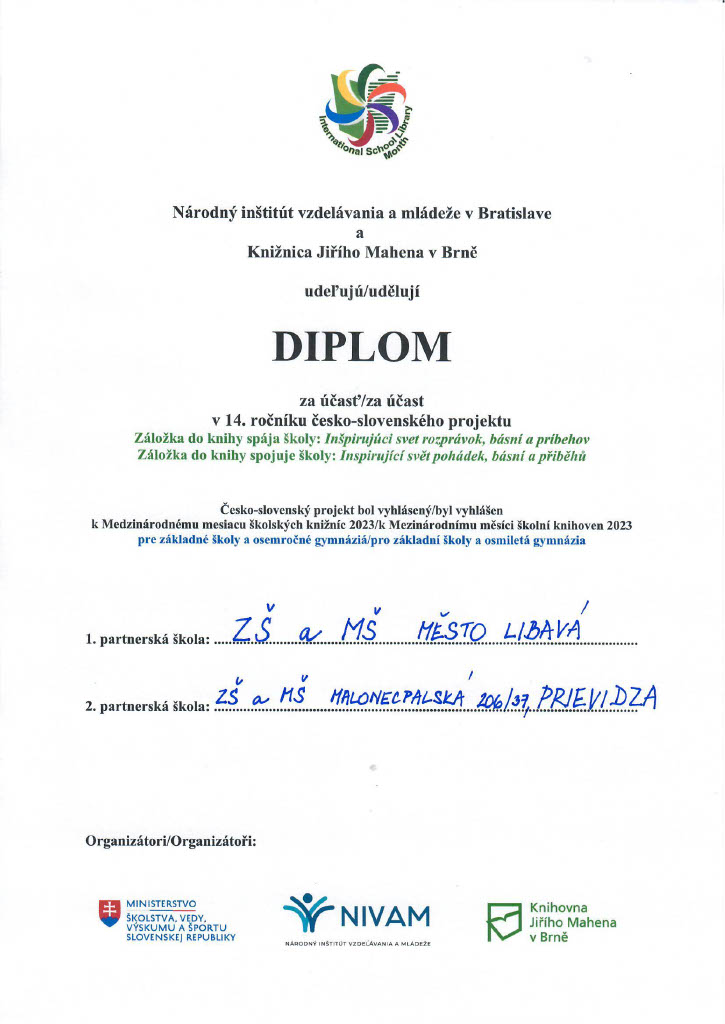 International School Library Month

Národný inštitút vzdelávania a mládeže v Bratislave
a
Knižnica Jiřího Mahena v Brně

udeľujú/udělují

DIPLOM

za účasť/za účast
v 14. ročníku česko-slovenského projektu
Záložka do knihy spája školy: Inšpirujúci svet rozprávok, básní a príbehov
Záložka do knihy spojuje školy: Inspirující svět pohádek, básní a příběhů

Česko-slovenský projekt bol vyhlásený/byl vyhlášen
k Medzinárodnému mesiacu školských knižníc 2023/k Mezinárodnímu měsíci školní knihoven 2023
pre základné školy a osemročné gymnáziá/pro základní školy a osmiletá gymnázia

1. partnerská škola: ZŠ a MŠ MĚSTO LIBAVÁ

2. partnerská škola: ZŠ a MŠ MALONECPALSKÁ 206/37, PRIEVIDZA

Organizátori/Organizátoři:

MINISTERSTVO ŠKOLSTVA, VEDY, VÝSKUMU A ŠPORTU SLOVENSKEJ REPUBLIKY

NIVAM
NÁRODNÝ INŠTITÚT VZDELÁVANIA A MLÁDEŽE

Knihovna Jiřího Mahena v Brně